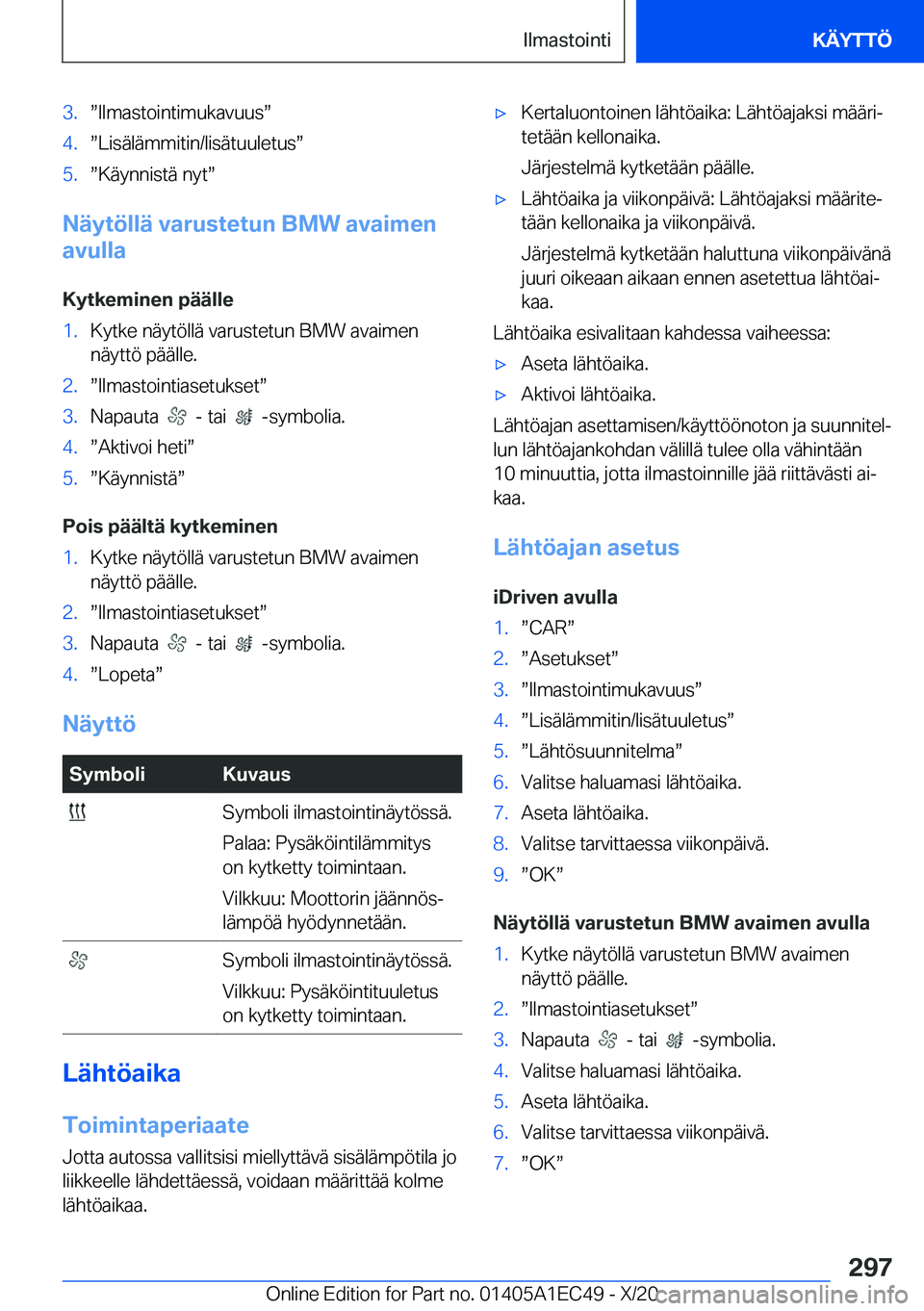 Ilmastointi KÄYTTÖ

3. ”Ilmastointimukavuus”
4. ”Lisälämmitin/lisätuuletus”
5. ”Käynnistä nyt”

Näytöllä varustetun BMW avaimen avulla

Kytkeminen päälle

1. Kytke näytöllä varustetun BMW avaimen näyttö päälle.
2. ”Ilmastointiasetukset”
3. Napauta - tai -symbolia.
4. ”Aktivoi heti”
5. ”Käynnistä”

Pois päältä kytkeminen

1. Kytke näytöllä varustetun BMW avaimen näyttö päälle.
2. ”Ilmastointiasetukset”
3. Napauta - tai -symbolia.
4. ”Lopeta”

Näyttö

| Symboli | Kuvaus |
|---|---|
| | Symboli ilmastointinäytössä. Palaa: Pysäköintilämmitys on kytketty toimintaan. Vilkkuu: Moottorin jäännöslämpöä hyödynnetään. |
| | Symboli ilmastointinäytössä. Vilkkuu: Pysäköintituuletus on kytketty toimintaan. |

Lähtöaika

Toimintaperiaate

Jotta autossa vallitsisi miellyttävä sisälämpötila jo liikkeelle lähdettäessä, voidaan määrittää kolme lähtöaikaa.

▷ Kertaluontoinen lähtöaika: Lähtöajaksi määritetään kellonaika.
Järjestelmä kytketään päälle.

▷ Lähtöaika ja viikonpäivä: Lähtöajaksi määritetään kellonaika ja viikonpäivä.
Järjestelmä kytketään haluttuna viikonpäivänä juuri oikeaan aikaan ennen asetettua lähtöaikaa.

Lähtöaika esivalitaan kahdessa vaiheessa:

▷ Aseta lähtöaika.
▷ Aktivoi lähtöaika.

Lähtöajan asettamisen/käyttöönoton ja suunnitellun lähtöajankohdan välillä tulee olla vähintään 10 minuuttia, jotta ilmastoinnille jää riittävästi aikaa.

Lähtöajan asetus

iDriven avulla

1. ”CAR”
2. ”Asetukset”
3. ”Ilmastointimukavuus”
4. ”Lisälämmitin/lisätuuletus”
5. ”Lähtösuunnitelma”
6. Valitse haluamasi lähtöaika.
7. Aseta lähtöaika.
8. Valitse tarvittaessa viikonpäivä.
9. ”OK”

Näytöllä varustetun BMW avaimen avulla

1. Kytke näytöllä varustetun BMW avaimen näyttö päälle.
2. ”Ilmastointiasetukset”
3. Napauta - tai -symbolia.
4. Valitse haluamasi lähtöaika.
5. Aseta lähtöaika.
6. Valitse tarvittaessa viikonpäivä.
7. ”OK”

297

Online Edition for Part no. 01405A1EC49 - X/20 carmanualsonline.info